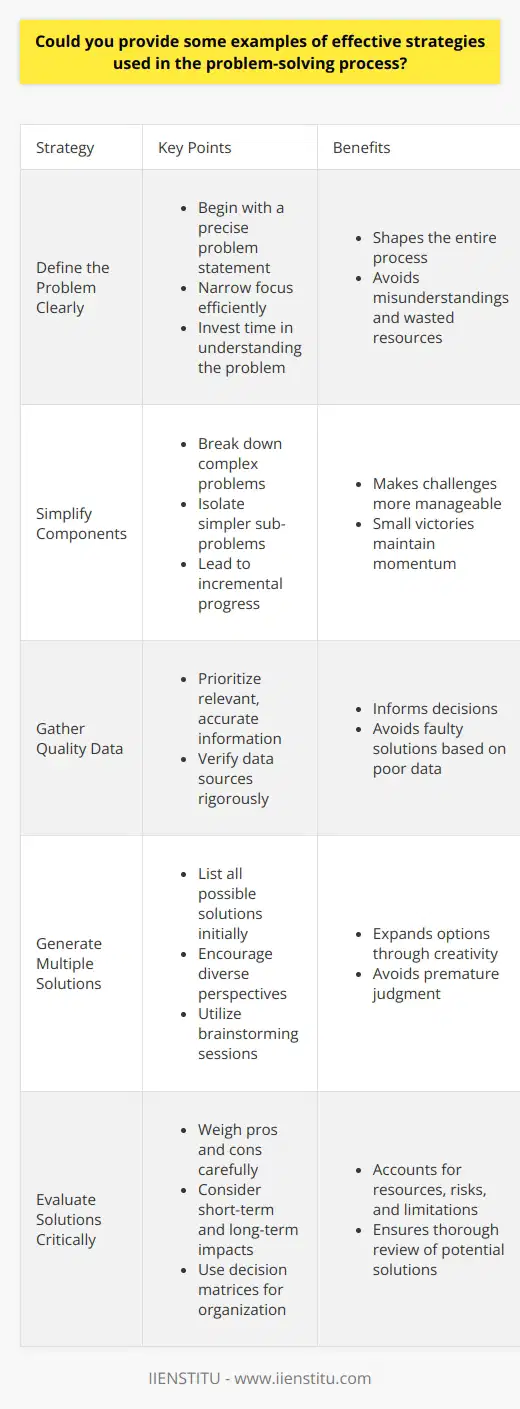 Could you provide some examples of effective strategies used in the problem-solving process?

| Strategy | Key Points | Benefits |
|---|---|---|
| Define the Problem Clearly | • Begin with a precise problem statement • Narrow focus efficiently • Invest time in understanding the problem | • Shapes the entire process • Avoids misunderstandings and wasted resources |
| Simplify Components | • Break down complex problems • Isolate simpler sub-problems • Lead to incremental progress | • Makes challenges more manageable • Small victories maintain momentum |
| Gather Quality Data | • Prioritize relevant, accurate information • Verify data sources rigorously | • Informs decisions • Avoids faulty solutions based on poor data |
| Generate Multiple Solutions | • List all possible solutions initially • Encourage diverse perspectives • Utilize brainstorming sessions | • Expands options through creativity • Avoids premature judgment |
| Evaluate Solutions Critically | • Weigh pros and cons carefully • Consider short-term and long-term impacts • Use decision matrices for organization | • Accounts for resources, risks, and limitations • Ensures thorough review of potential solutions |

IIENSTITU - www.iienstitu.com